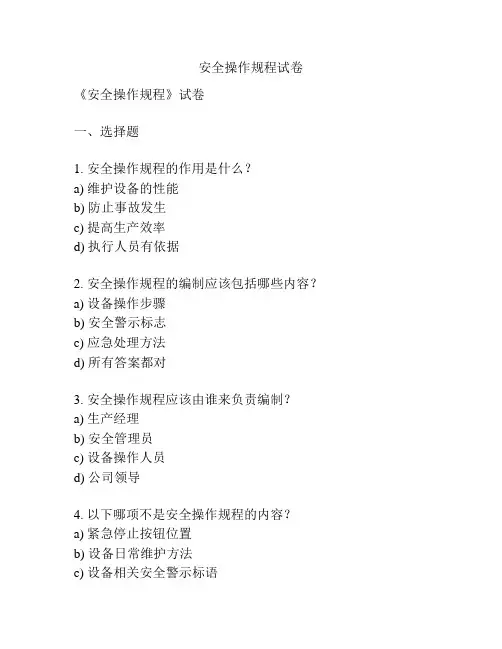 安全操作规程试卷

《安全操作规程》试卷

一、选择题

1. 安全操作规程的作用是什么？
a) 维护设备的性能
b) 防止事故发生
c) 提高生产效率
d) 执行人员有依据

2. 安全操作规程的编制应该包括哪些内容？
a) 设备操作步骤
b) 安全警示标志
c) 应急处理方法
d) 所有答案都对

3. 安全操作规程应该由谁来负责编制？
a) 生产经理
b) 安全管理员
c) 设备操作人员
d) 公司领导

4. 以下哪项不是安全操作规程的内容？
a) 紧急停止按钮位置
b) 设备日常维护方法
c) 设备相关安全警示标语